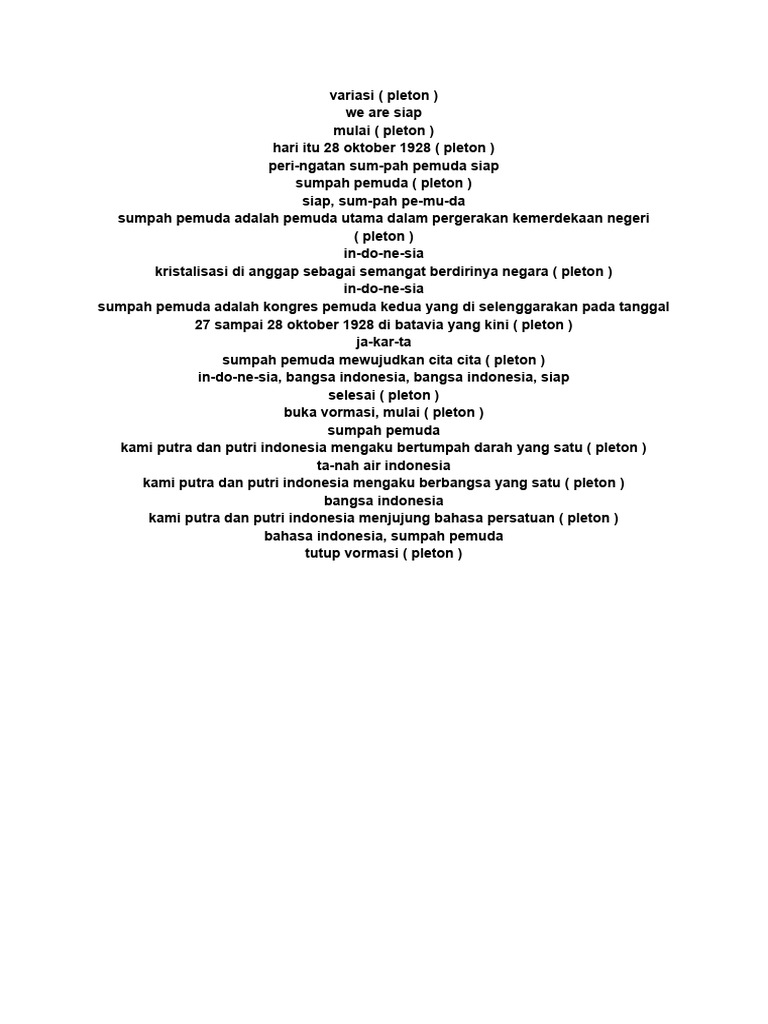 variasi ( pleton )
we are siap
mulai ( pleton )
hari itu 28 oktober 1928 ( pleton )
peri-ngatan sum-pah pemuda siap
sumpah pemuda ( pleton )
siap, sum-pah pe-mu-da
sumpah pemuda adalah pemuda utama dalam pergerakan kemerdekaan negeri ( pleton )
in-do-ne-sia
kristalisasi di anggap sebagai semangat berdirinya negara ( pleton )
in-do-ne-sia
sumpah pemuda adalah kongres pemuda kedua yang di selenggarakan pada tanggal 27 sampai 28 oktober 1928 di batavia yang kini ( pleton )
ja-kar-ta
sumpah pemuda mewujudkan cita cita ( pleton )
in-do-ne-sia, bangsa indonesia, bangsa indonesia, siap
selesai ( pleton )
buka vormasi, mulai ( pleton )
sumpah pemuda
kami putra dan putri indonesia mengaku bertumpah darah yang satu ( pleton )
ta-nah air indonesia
kami putra dan putri indonesia mengaku berbangsa yang satu ( pleton )
bangsa indonesia
kami putra dan putri indonesia menjujung bahasa persatuan ( pleton )
bahasa indonesia, sumpah pemuda
tutup vormasi ( pleton )